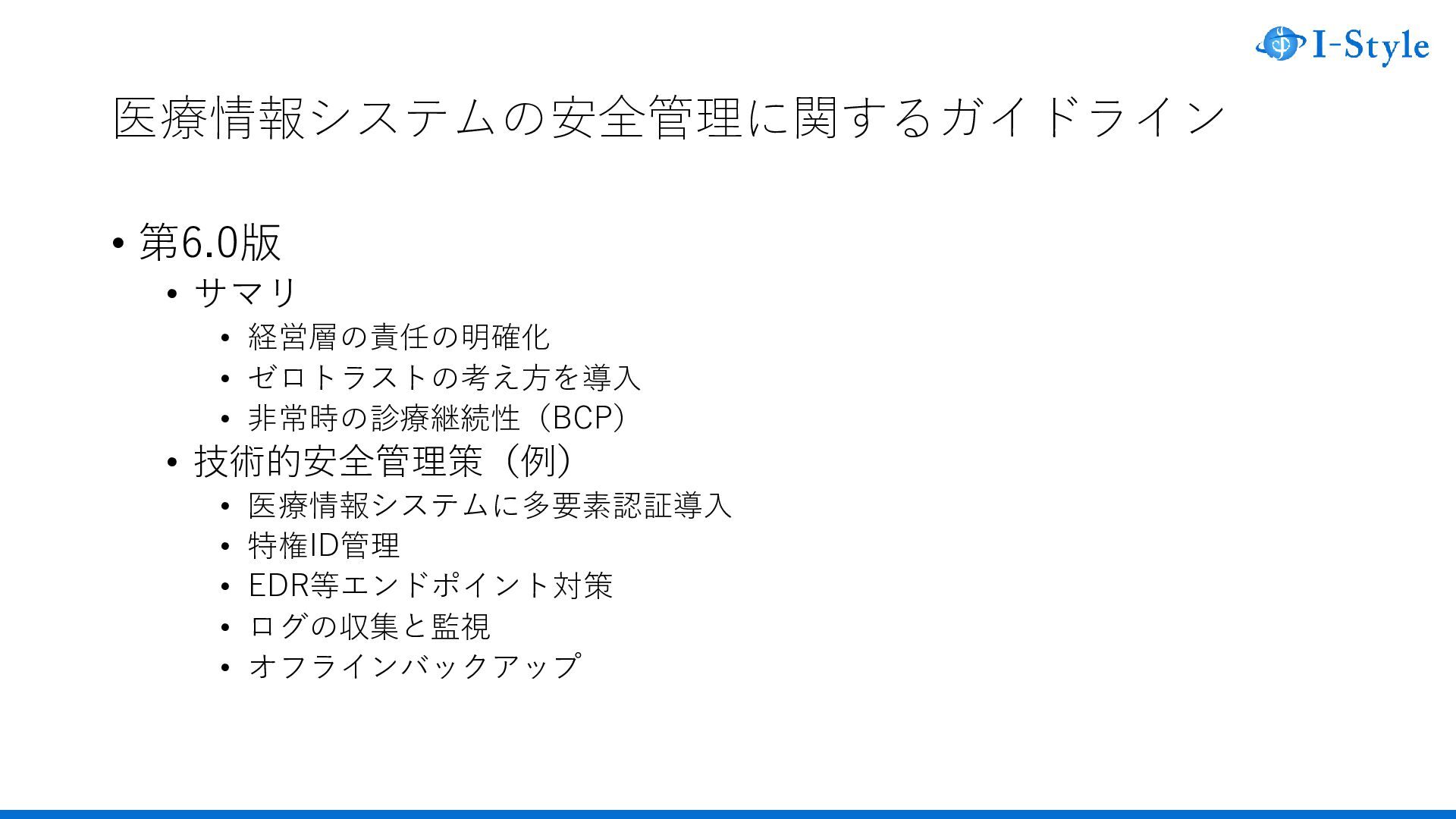 I-Style

医療情報システムの安全管理に関するガイドライン

• 第6.0版
• サマリ
• 経営層の責任の明確化
• ゼロトラストの考え方を導入
• 非常時の診療継続性（BCP）
• 技術的安全管理策（例）
• 医療情報システムに多要素認証導入
• 特権ID管理
• EDR等エンドポイント対策
• ログの収集と監視
• オフラインバックアップ